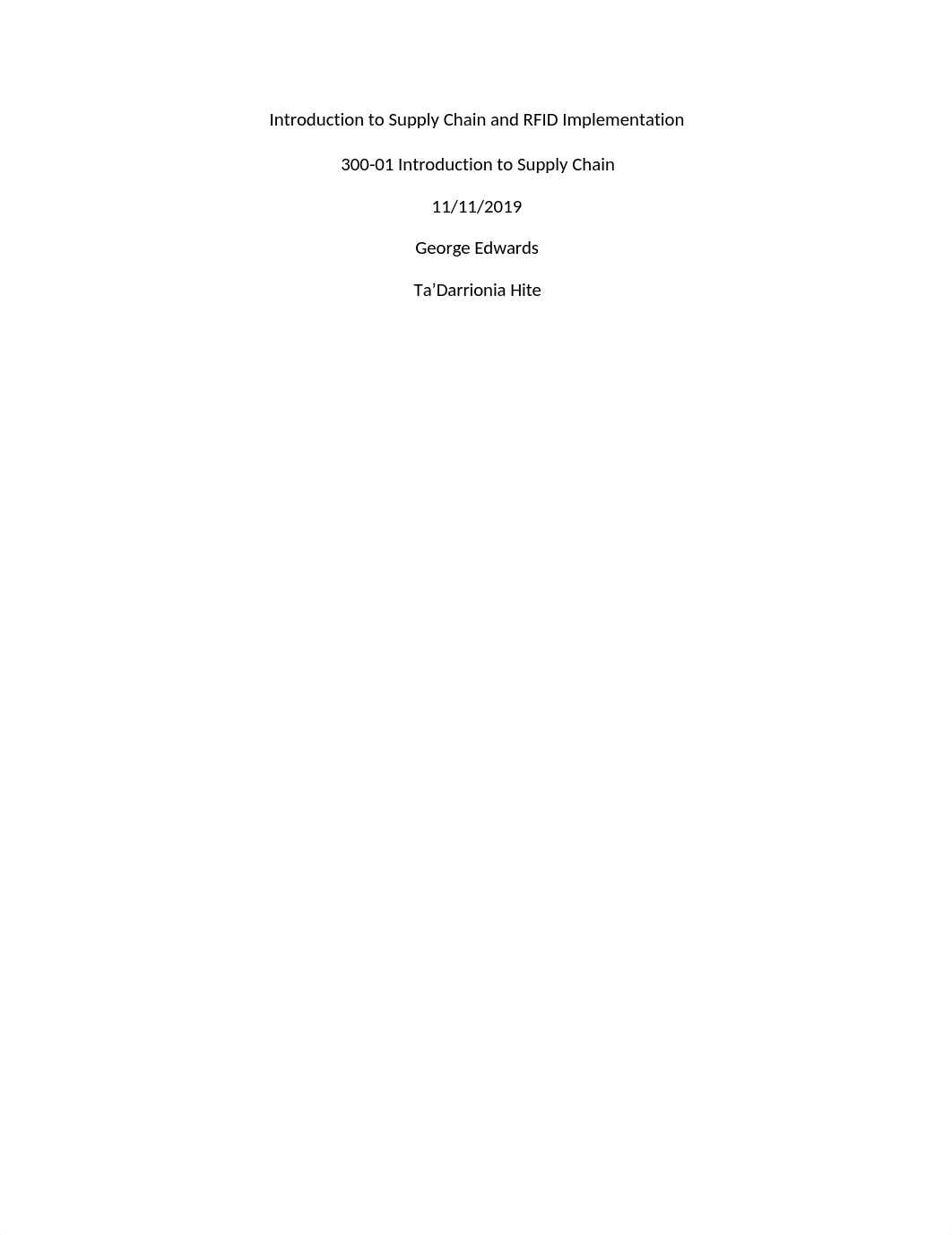 Introduction to Supply Chain and RFID Implementation

300-01 Introduction to Supply Chain

11/11/2019

George Edwards

Ta’Darrionia Hite